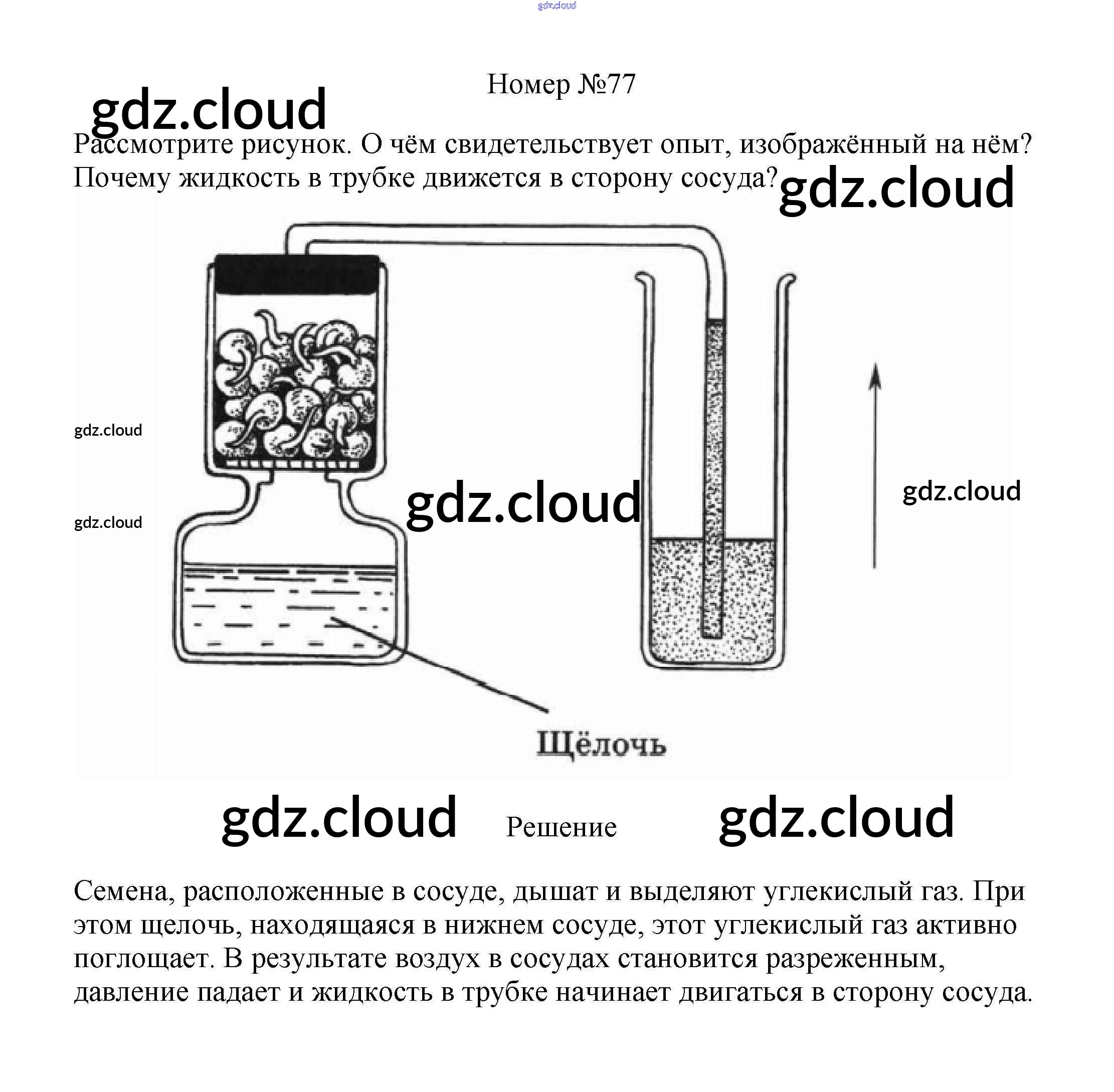 gdz.cloud

Номер №77

gdz.cloud

Рассмотрите рисунок. О чём свидетельствует опыт, изображённый на нём? Почему жидкость в трубке движется в сторону сосуда?

gdz.cloud

gdz.cloud

gdz.cloud

gdz.cloud

gdz.cloud

Щёлочь

gdz.cloud

Решение

gdz.cloud

Семена, расположенные в сосуде, дышат и выделяют углекислый газ. При этом щелочь, находящаяся в нижнем сосуде, этот углекислый газ активно поглощает. В результате воздух в сосудах становится разреженным, давление падает и жидкость в трубке начинает двигаться в сторону сосуда.